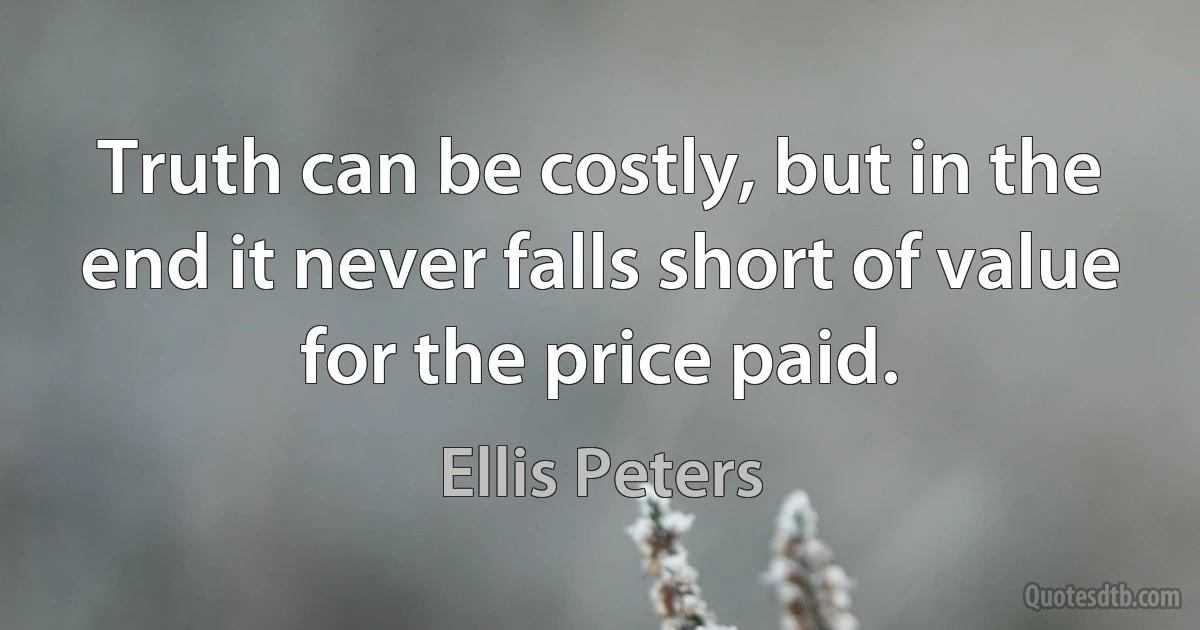 Truth can be costly, but in the end it never falls short of value for the price paid.

Ellis Peters

Quotesdtb.com